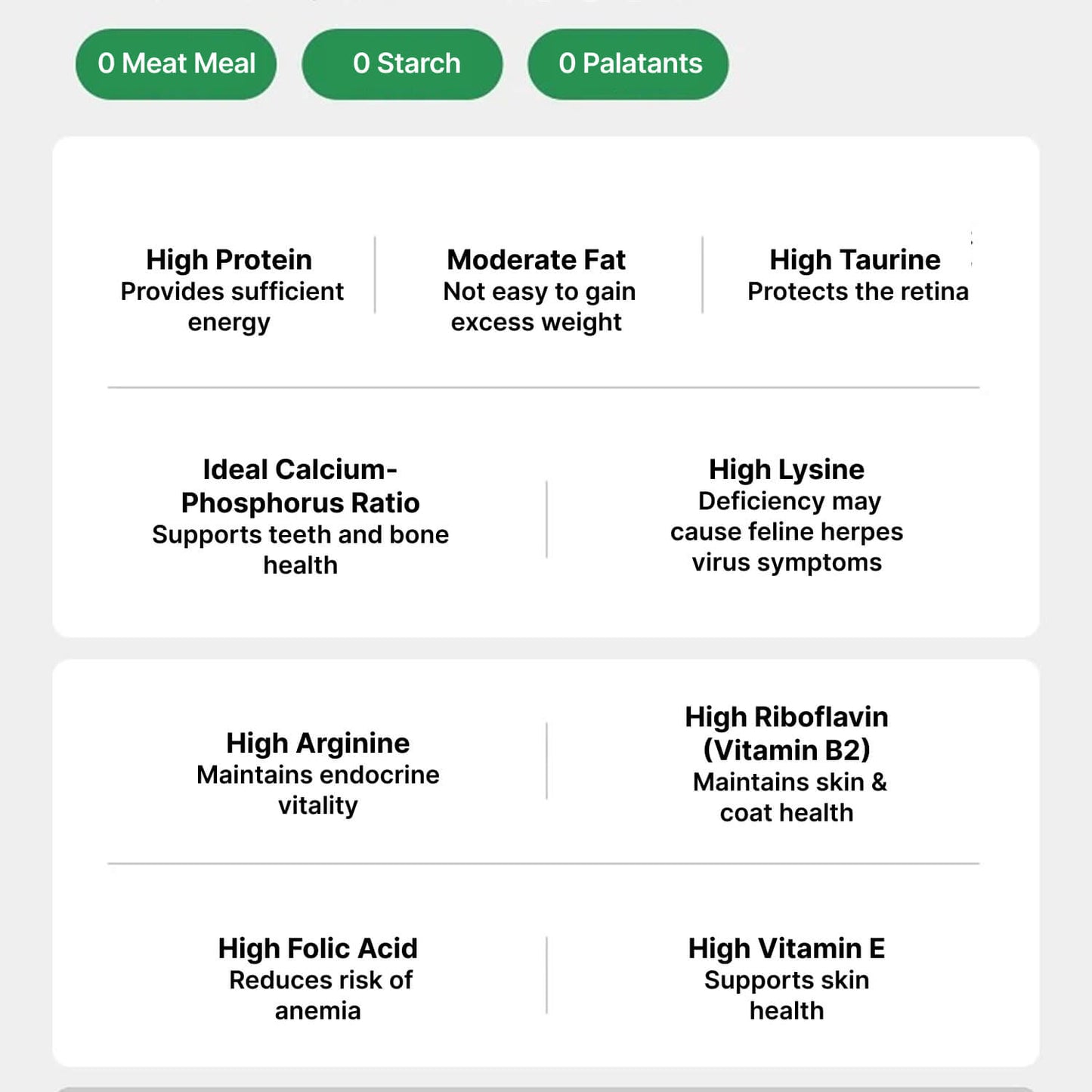 0 Meat Meal

0 Starch

0 Palatants

High Protein
Provides sufficient energy

Moderate Fat
Not easy to gain excess weight

High Taurine
Protects the retina

Ideal Calcium-Phosphorus Ratio
Supports teeth and bone health

High Lysine
Deficiency may cause feline herpes virus symptoms

High Arginine
Maintains endocrine vitality

High Riboflavin (Vitamin B2)
Maintains skin & coat health

High Folic Acid
Reduces risk of anemia

High Vitamin E
Supports skin health